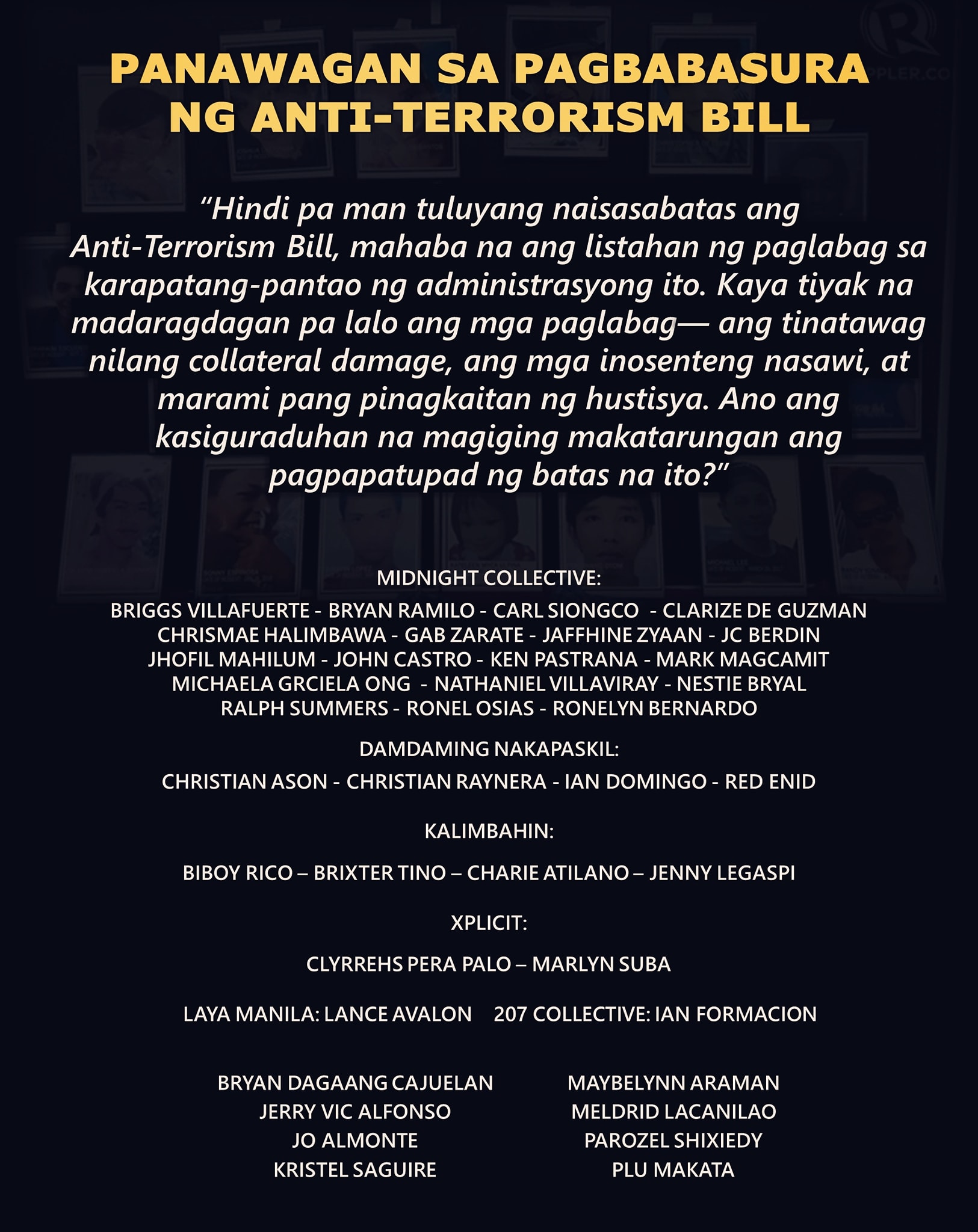 PANAWAGAN SA PAGBABASURA NG ANTI-TERRORISM BILL

"Hindi pa man tuluyang naisasabatas ang Anti-Terrorism Bill, mahaba na ang listahan ng paglabag sa karapatang-pantao ng administrasyong ito. Kaya tiyak na madaragdagan pa lalo ang mga paglabag— ang tinatawag nilang collateral damage, ang mga inosenteng nasawi, at marami pang pinagkaitan ng hustisya. Ano ang kasiguraduhan na magiging makatarungan ang pagpapatupad ng batas na ito?"

MIDNIGHT COLLECTIVE:

BRIGGS VILLAFUERTE - BRYAN RAMILO - CARL SIONGCO - CLARIZE DE GUZMAN
CHRISMAE HALIMBAWA - GAB ZARATE - JAFFHINE ZYAAN - JC BERDIN
JHOFIL MAHILUM - JOHN CASTRO - KEN PASTRANA - MARK MAGCAMIT
MICHAELA GRCIELA ONG - NATHANIEL VILLAVIRAY - NESTIE BRYAL
RALPH SUMMERS - RONEL OSIAS - RONELYN BERNARDO

DAMDAMING NAKAPASKIL:

CHRISTIAN ASON - CHRISTIAN RAYNERA - IAN DOMINGO - RED ENID

KALIMBAHIN:

BIBOY RICO – BRIXTER TINO – CHARIE ATILANO – JENNY LEGASPI

XPLICIT:

CLYRREHS PERA PALO – MARLYN SUBA

LAYA MANILA: LANCE AVALON 207 COLLECTIVE: IAN FORMACION

BRYAN DAGAANG CAJUELAN
JERRY VIC ALFONSO
JO ALMONTE
KRISTEL SAGUIRE

MAYBELYNN ARAMAN
MELDRID LACANILAO
PAROZEL SHIXIEDY
PLU MAKATA